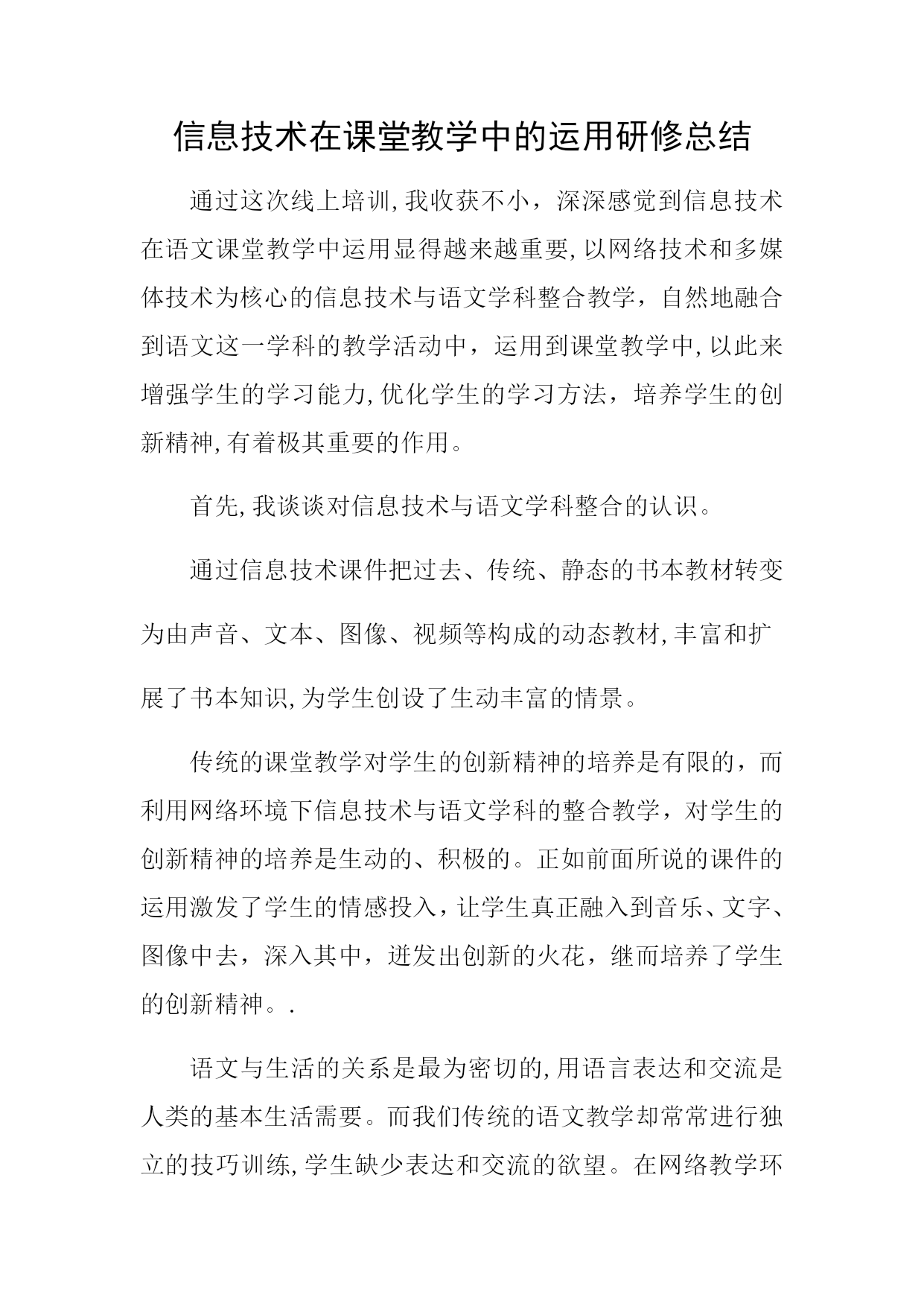 信息技术在课堂教学中的运用研修总结

通过这次线上培训,我收获不小，深深感觉到信息技术在语文课堂教学中运用显得越来越重要,以网络技术和多媒体技术为核心的信息技术与语文学科整合教学，自然地融合到语文这一学科的教学活动中，运用到课堂教学中,以此来增强学生的学习能力,优化学生的学习方法，培养学生的创新精神,有着极其重要的作用。

首先,我谈谈对信息技术与语文学科整合的认识。

通过信息技术课件把过去、传统、静态的书本教材转变为由声音、文本、图像、视频等构成的动态教材,丰富和扩展了书本知识,为学生创设了生动丰富的情景。

传统的课堂教学对学生的创新精神的培养是有限的，而利用网络环境下信息技术与语文学科的整合教学，对学生的创新精神的培养是生动的、积极的。正如前面所说的课件的运用激发了学生的情感投入，让学生真正融入到音乐、文字、图像中去，深入其中，迸发出创新的火花，继而培养了学生的创新精神。.

语文与生活的关系是最为密切的,用语言表达和交流是人类的基本生活需要。而我们传统的语文教学却常常进行独立的技巧训练,学生缺少表达和交流的欲望。在网络教学环